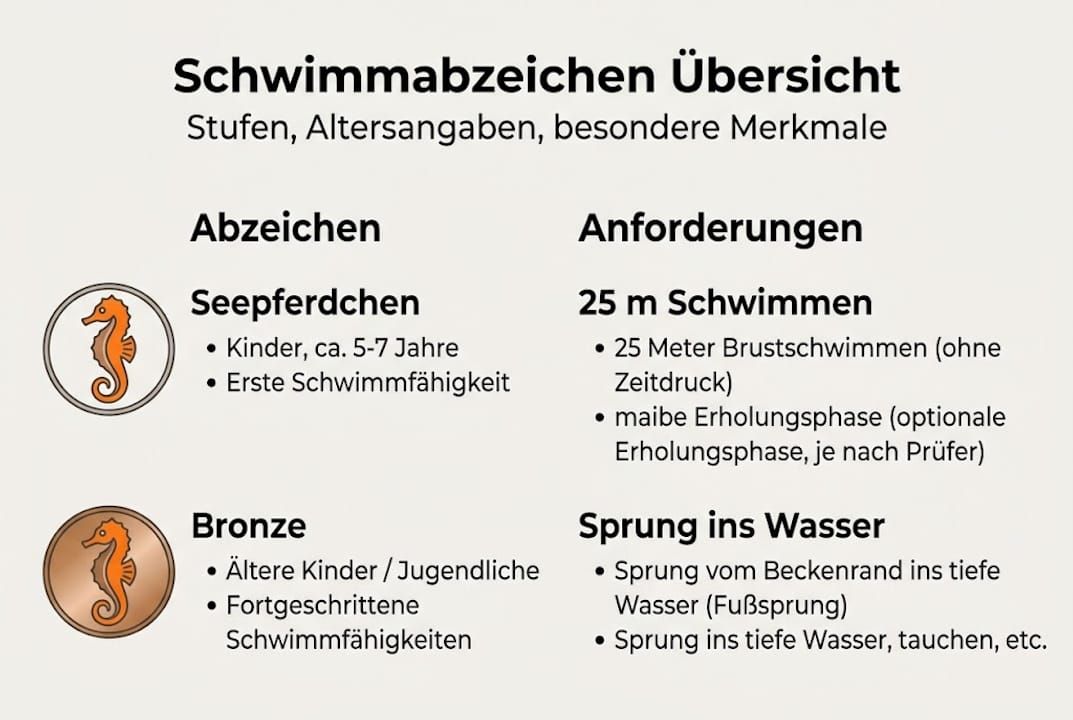 Schwimmabzeichen Übersicht
Stufen, Altersangaben, besondere Merkmale

Abzeichen

Seepferdchen
• Kinder, ca. 5-7 Jahre
• Erste Schwimmfähigkeit

Bronze
• Ältere Kinder / Jugendliche
• Fortgeschrittene Schwimmfähigkeiten

Anforderungen

25 m Schwimmen
• 25 Meter Brustschwimmen (ohne Zeitdruck)
• maibe Erholungsphase (optionale Erholungsphase, je nach Prüfer)

Sprung ins Wasser
• Sprung vom Beckenrand ins tiefe Wasser (Fußsprung)
• Sprung ins tiefe Wasser, tauchen, etc.